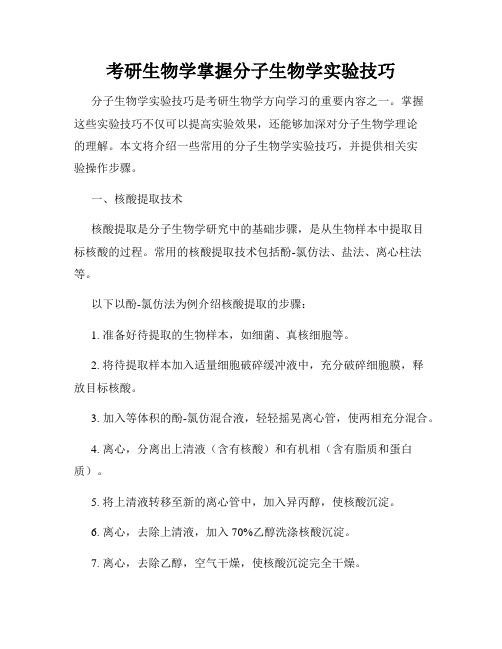 考研生物学掌握分子生物学实验技巧

分子生物学实验技巧是考研生物学方向学习的重要内容之一。掌握这些实验技巧不仅可以提高实验效果，还能够加深对分子生物学理论的理解。本文将介绍一些常用的分子生物学实验技巧，并提供相关实验操作步骤。

一、核酸提取技术

核酸提取是分子生物学研究中的基础步骤，是从生物样本中提取目标核酸的过程。常用的核酸提取技术包括酚-氯仿法、盐法、离心柱法等。

以下以酚-氯仿法为例介绍核酸提取的步骤：

1. 准备好待提取的生物样本，如细菌、真核细胞等。

2. 将待提取样本加入适量细胞破碎缓冲液中，充分破碎细胞膜，释放目标核酸。

3. 加入等体积的酚-氯仿混合液，轻轻摇晃离心管，使两相充分混合。

4. 离心，分离出上清液（含有核酸）和有机相（含有脂质和蛋白质）。

5. 将上清液转移至新的离心管中，加入异丙醇，使核酸沉淀。

6. 离心，去除上清液，加入 70%乙醇洗涤核酸沉淀。

7. 离心，去除乙醇，空气干燥，使核酸沉淀完全干燥。